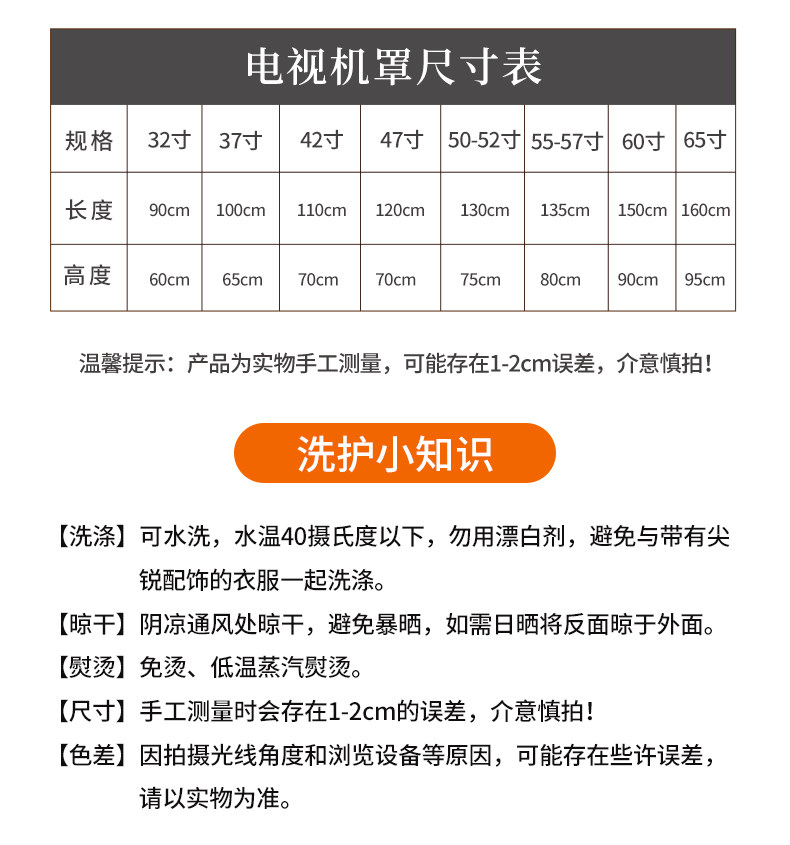 电视机罩尺寸表

| 规格 | 32寸 | 37寸 | 42寸 | 47寸 | 50-52寸 | 55-57寸 | 60寸 | 65寸 |
|---|---|---|---|---|---|---|---|---|
| 长度 | 90cm | 100cm | 110cm | 120cm | 130cm | 135cm | 150cm | 160cm |
| 高度 | 60cm | 65cm | 70cm | 70cm | 75cm | 80cm | 90cm | 95cm |

温馨提示：产品为实物手工测量，可能存在1-2cm误差，介意慎拍！

洗护小知识

【洗涤】可水洗，水温40摄氏度以下，勿用漂白剂，避免与带有尖锐配饰的衣服一起洗涤。

【晾干】阴凉通风处晾干，避免暴晒，如需日晒将反面晾于外面。

【熨烫】免烫、低温蒸汽熨烫。

【尺寸】手工测量时会存在1-2cm的误差，介意慎拍！

【色差】因拍摄光线角度和浏览设备等原因，可能存在些许误差，请以实物为准。